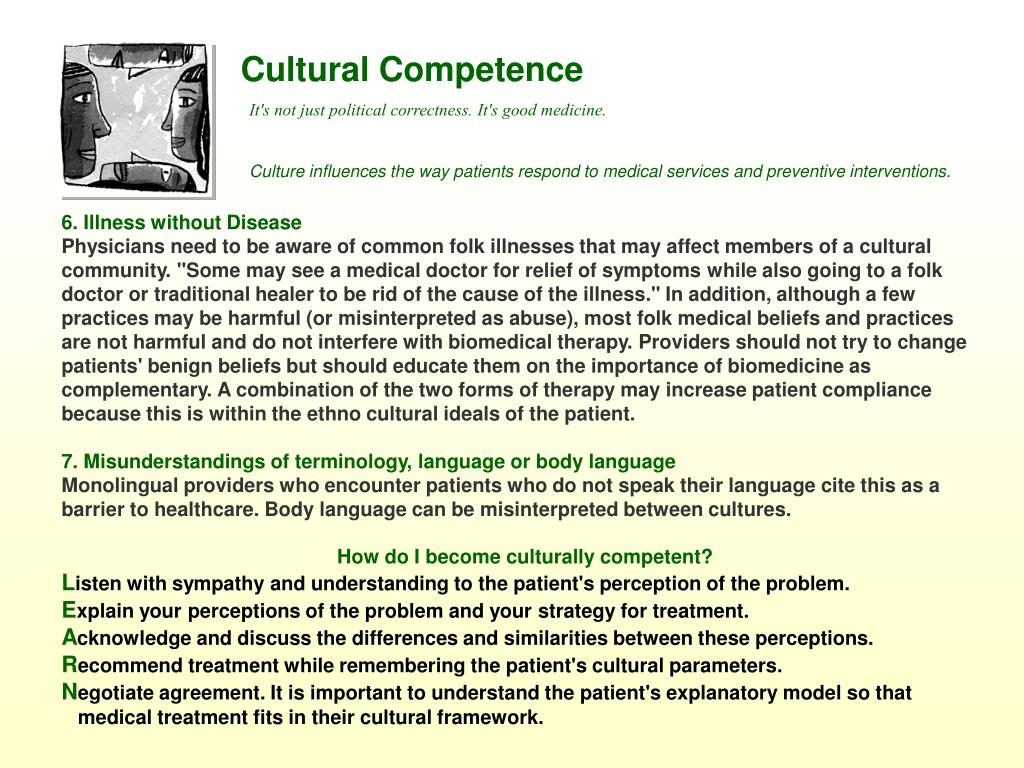 Cultural Competence

It's not just political correctness. It's good medicine.

Culture influences the way patients respond to medical services and preventive interventions.

6. Illness without Disease
Physicians need to be aware of common folk illnesses that may affect members of a cultural community. "Some may see a medical doctor for relief of symptoms while also going to a folk doctor or traditional healer to be rid of the cause of the illness." In addition, although a few practices may be harmful (or misinterpreted as abuse), most folk medical beliefs and practices are not harmful and do not interfere with biomedical therapy. Providers should not try to change patients' benign beliefs but should educate them on the importance of biomedicine as complementary. A combination of the two forms of therapy may increase patient compliance because this is within the ethno cultural ideals of the patient.

7. Misunderstandings of terminology, language or body language
Monolingual providers who encounter patients who do not speak their language cite this as a barrier to healthcare. Body language can be misinterpreted between cultures.

How do I become culturally competent?
Listen with sympathy and understanding to the patient's perception of the problem.
Explain your perceptions of the problem and your strategy for treatment.
Acknowledge and discuss the differences and similarities between these perceptions.
Recommend treatment while remembering the patient's cultural parameters.
Negotiate agreement. It is important to understand the patient's explanatory model so that medical treatment fits in their cultural framework.